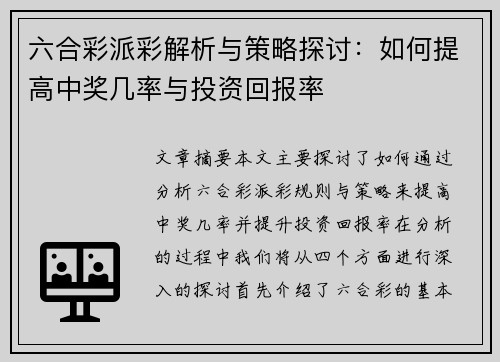 六合彩派彩解析与策略探讨：如何提高中奖几率与投资回报率

文章摘要本文主要探讨了如何通过分析六合彩派彩规则与策略来提高中奖几率并提升投资回报率在分析的过程中我们将从四个方面进行深入的探讨首先介绍了六合彩的基本